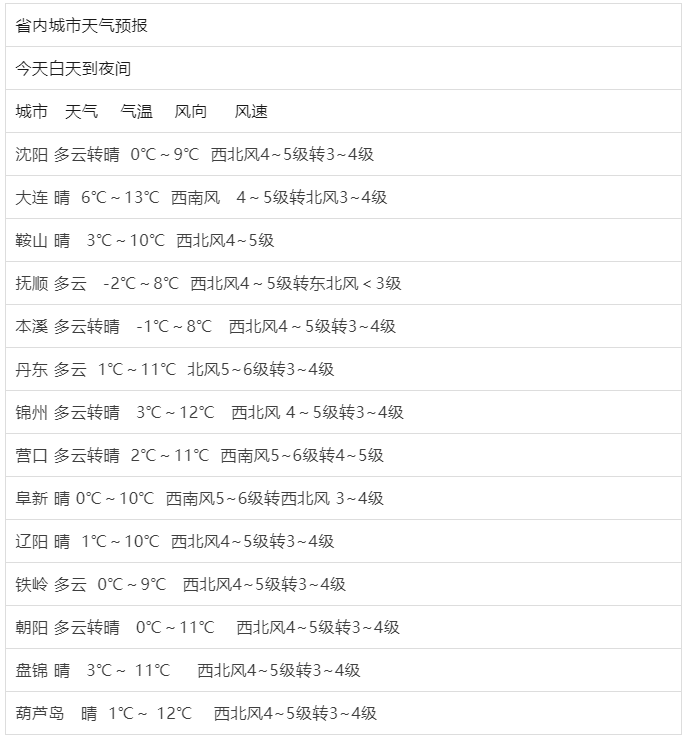 省内城市天气预报

今天白天到夜间

城市 天气 气温 风向 风速

沈阳 多云转晴 0℃～9℃ 西北风4～5级转3～4级

大连 晴 6℃～13℃ 西南风 4～5级转北风3～4级

鞍山 晴 3℃～10℃ 西北风4～5级

抚顺 多云 -2℃～8℃ 西北风4～5级转东北风＜3级

本溪 多云转晴 -1℃～8℃ 西北风4～5级转3～4级

丹东 多云 1℃～11℃ 北风5～6级转3～4级

锦州 多云转晴 3℃～12℃ 西北风 4～5级转3～4级

营口 多云转晴 2℃～11℃ 西南风5～6级转4～5级

阜新 晴 0℃～10℃ 西南风5～6级转西北风 3～4级

辽阳 晴 1℃～10℃ 西北风4～5级转3～4级

铁岭 多云 0℃～9℃ 西北风4～5级转3～4级

朝阳 多云转晴 0℃～11℃ 西北风4～5级转3～4级

盘锦 晴 3℃～ 11℃ 西北风4～5级转3～4级

葫芦岛 晴 1℃～ 12℃ 西北风4～5级转3～4级